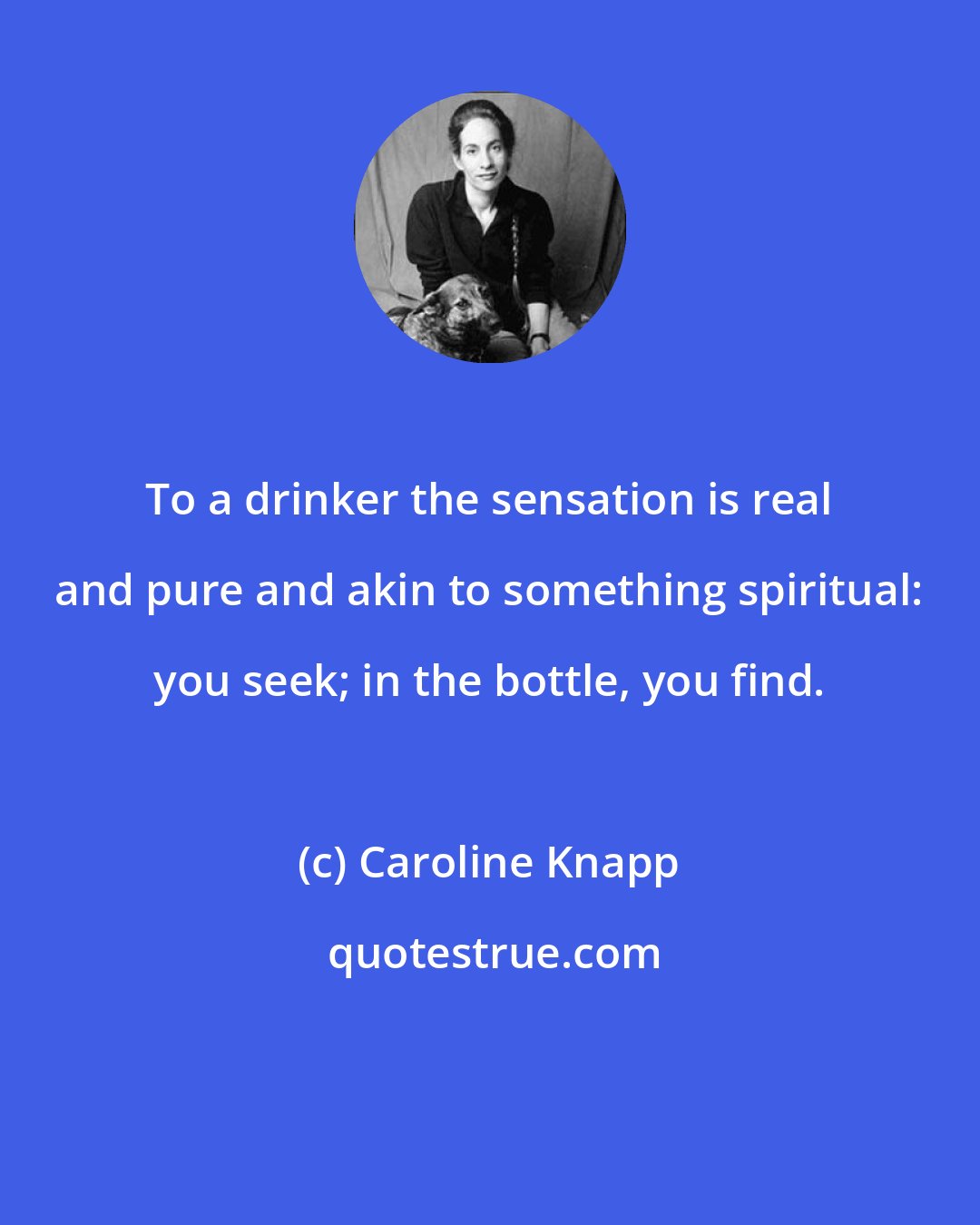 To a drinker the sensation is real and pure and akin to something spiritual: you seek; in the bottle, you find.

(c) Caroline Knapp

quotestrue.com